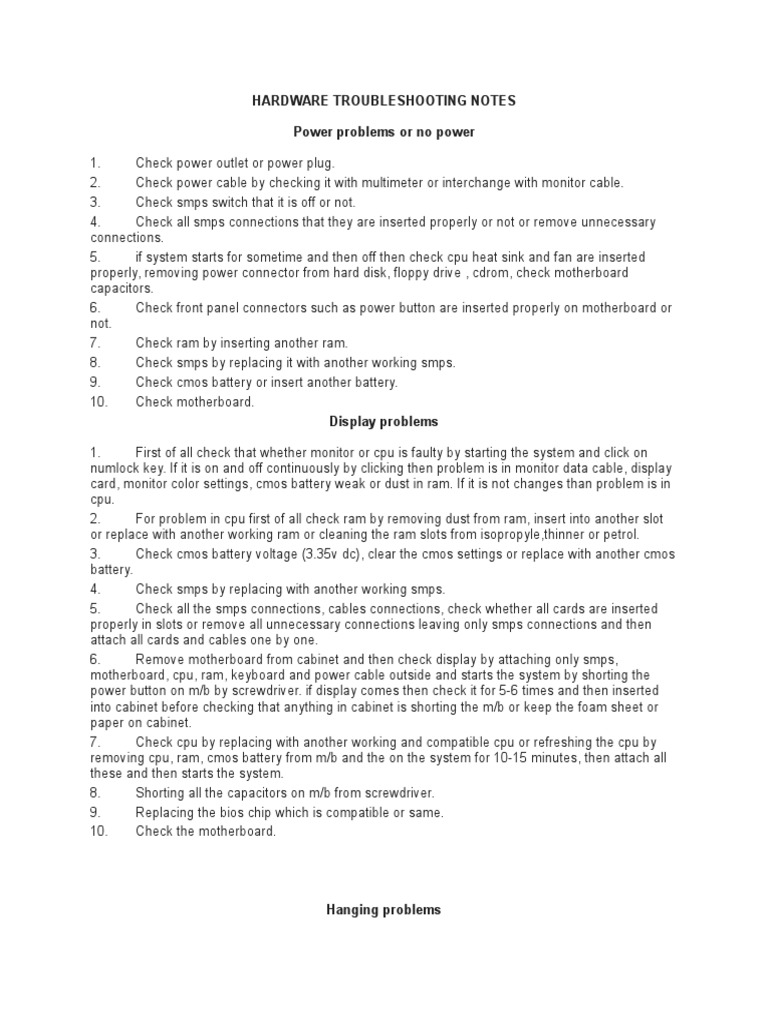 HARDWARE TROUBLESHOOTING NOTES

Power problems or no power

1. Check power outlet or power plug.
2. Check power cable by checking it with multimeter or interchange with monitor cable.
3. Check smps switch that it is off or not.
4. Check all smps connections that they are inserted properly or not or remove unnecessary connections.
5. if system starts for sometime and then off then check cpu heat sink and fan are inserted properly, removing power connector from hard disk, floppy drive , cdrom, check motherboard capacitors.
6. Check front panel connectors such as power button are inserted properly on motherboard or not.
7. Check ram by inserting another ram.
8. Check smps by replacing it with another working smps.
9. Check cmos battery or insert another battery.
10. Check motherboard.

Display problems

1. First of all check that whether monitor or cpu is faulty by starting the system and click on numlock key. If it is on and off continuously by clicking then problem is in monitor data cable, display card, monitor color settings, cmos battery weak or dust in ram. If it is not changes than problem is in cpu.
2. For problem in cpu first of all check ram by removing dust from ram, insert into another slot or replace with another working ram or cleaning the ram slots from isopropyle,thinner or petrol.
3. Check cmos battery voltage (3.35v dc), clear the cmos settings or replace with another cmos battery.
4. Check smps by replacing with another working smps.
5. Check all the smps connections, cables connections, check whether all cards are inserted properly in slots or remove all unnecessary connections leaving only smps connections and then attach all cards and cables one by one.
6. Remove motherboard from cabinet and then check display by attaching only smps, motherboard, cpu, ram, keyboard and power cable outside and starts the system by shorting the power button on m/b by screwdriver. if display comes then check it for 5-6 times and then inserted into cabinet before checking that anything in cabinet is shorting the m/b or keep the foam sheet or paper on cabinet.
7. Check cpu by replacing with another working and compatible cpu or refreshing the cpu by removing cpu, ram, cmos battery from m/b and the on the system for 10-15 minutes, then attach all these and then starts the system.
8. Shorting all the capacitors on m/b from screwdriver.
9. Replacing the bios chip which is compatible or same.
10. Check the motherboard.

Hanging problems